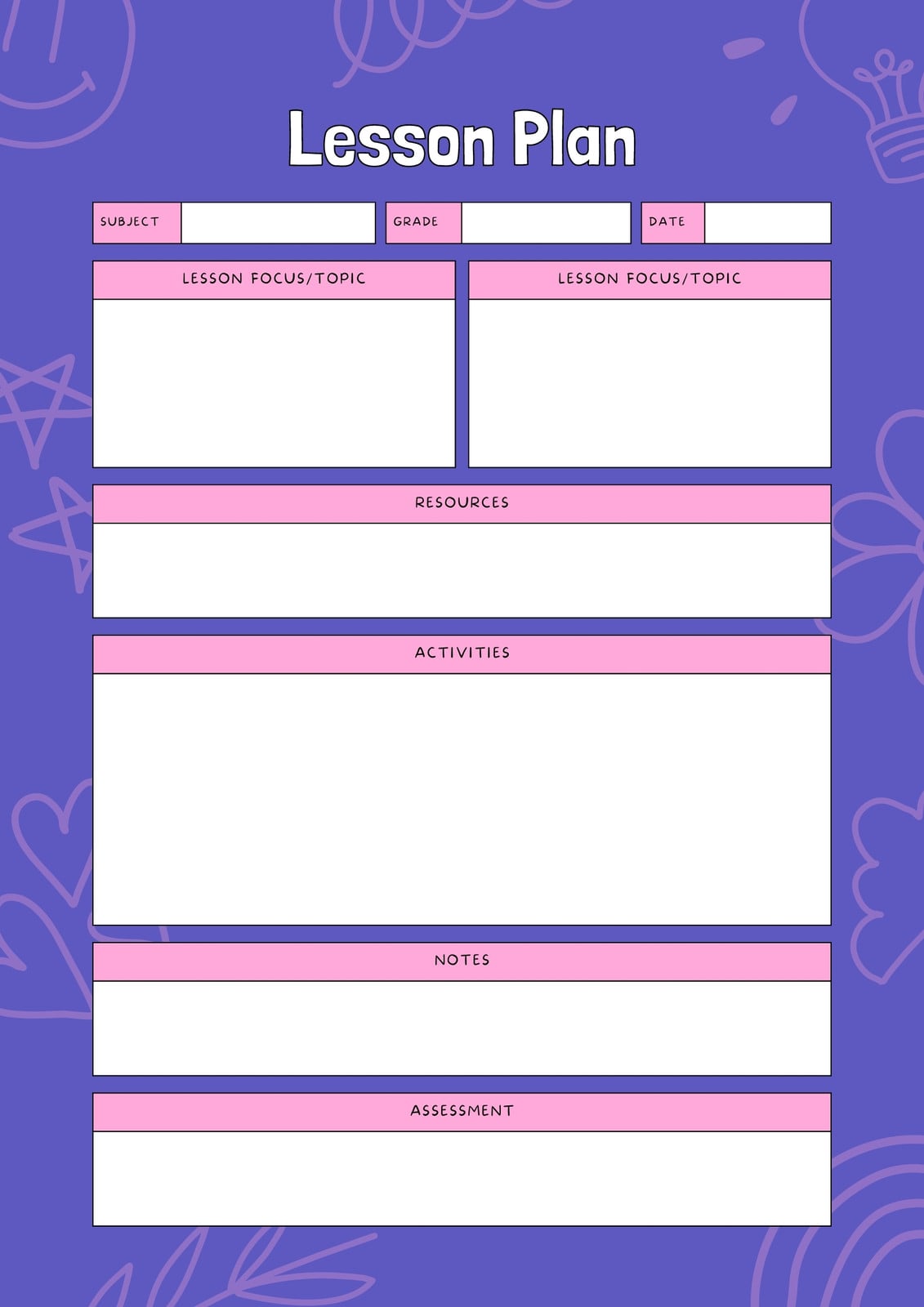 Lesson Plan

SUBJECT

GRADE

DATE

LESSON FOCUS/TOPIC

LESSON FOCUS/TOPIC

RESOURCES

ACTIVITIES

NOTES

ASSESSMENT